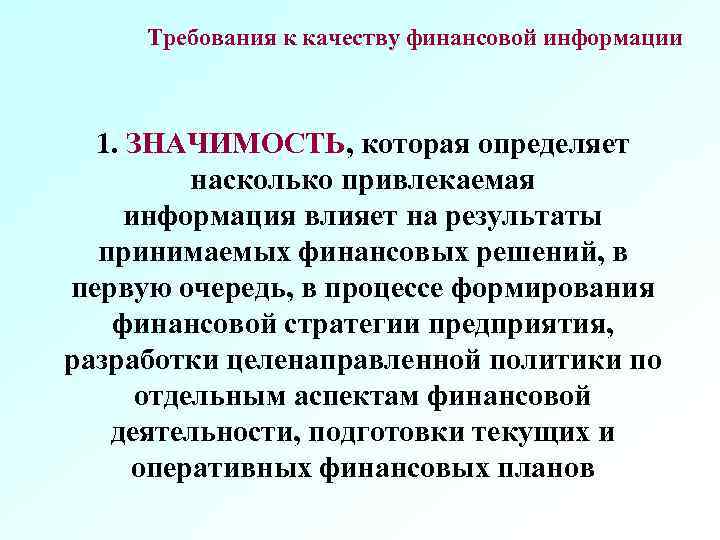 Требования к качеству финансовой информации

1. ЗНАЧИМОСТЬ, которая определяет насколько привлекаемая информация влияет на результаты принимаемых финансовых решений, в первую очередь, в процессе формирования финансовой стратегии предприятия, разработки целенаправленной политики по отдельным аспектам финансовой деятельности, подготовки текущих и оперативных финансовых планов